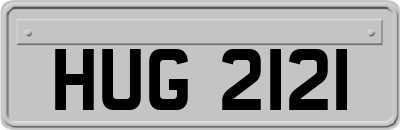 HUG 2121